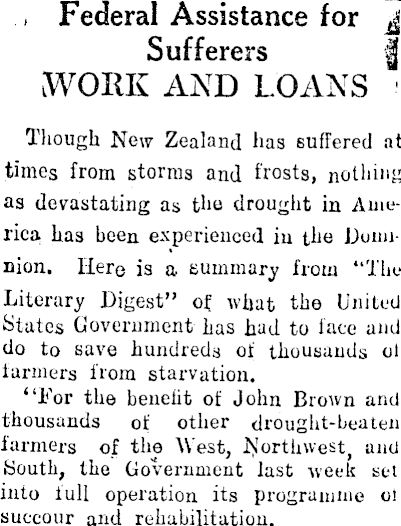 Federal Assistance for Sufferers
WORK AND LOANS

Though New Zealand has suffered at times from storms and frosts, nothing as devastating as the drought in America has been experienced in the Dominion. Here is a summary from "The Literary Digest" of what the United States Government has had to face and do to save hundreds of thousands of farmers from starvation.

"For the benefit of John Brown and thousands of other drought-beaten farmers of the West, Northwest, and South, the Government last week set into full operation its programme of succour and rehabilitation.